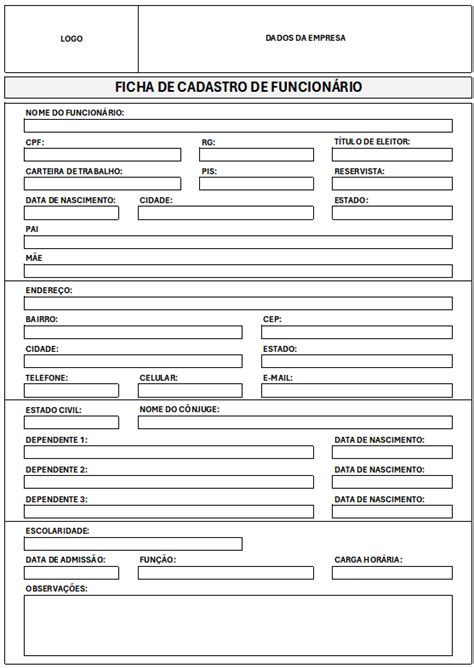 LOGO

DADOS DA EMPRESA

FICHA DE CADASTRO DE FUNCIONÁRIO

NOME DO FUNCIONÁRIO:

CPF:

RG:

TÍTULO DE ELEITOR:

CARTEIRA DE TRABALHO:

PIS:

RESERVISTA:

DATA DE NASCIMENTO:

CIDADE:

ESTADO:

PAI

MÃE

ENDEREÇO:

BAIRRO:

CEP:

CIDADE:

ESTADO:

TELEFONE:

CELULAR:

E-MAIL:

ESTADO CIVIL:

NOME DO CÔNJUGE:

DEPENDENTE 1:

DATA DE NASCIMENTO:

DEPENDENTE 2:

DATA DE NASCIMENTO:

DEPENDENTE 3:

DATA DE NASCIMENTO:

ESCOLARIDADE:

DATA DE ADMISSÃO:

FUNÇÃO:

CARGA HORÁRIA:

OBSERVAÇÕES: